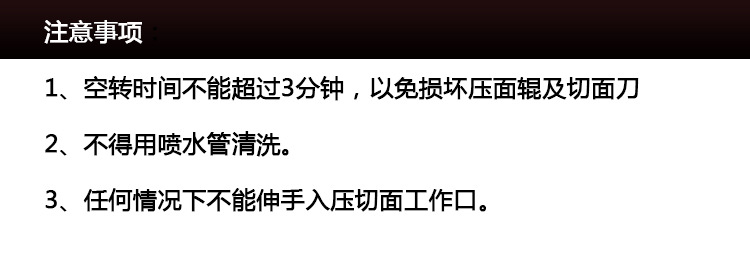 注意事项：

1、空转时间不能超过3分钟，以免损坏压面辊及切面刀

2、不得用喷水管清洗。

3、任何情况下不能伸手入压切面工作口。